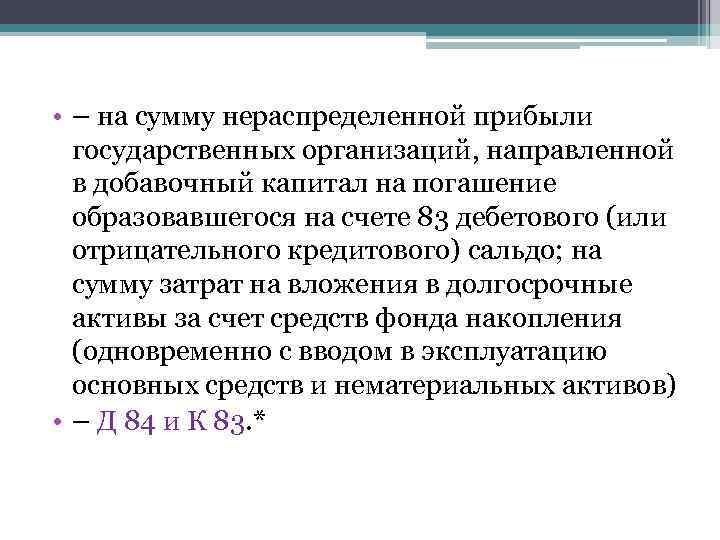 • – на сумму нераспределенной прибыли государственных организаций, направленной в добавочный капитал на погашение образовавшегося на счете 83 дебетового (или отрицательного кредитового) сальдо; на сумму затрат на вложения в долгосрочные активы за счет средств фонда накопления (одновременно с вводом в эксплуатацию основных средств и нематериальных активов)
• – Д 84 и К 83.*